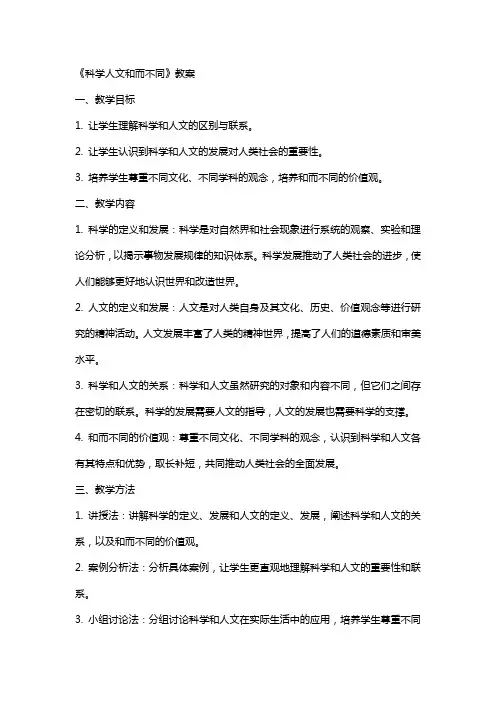 《科学人文和而不同》教案

一、教学目标

1. 让学生理解科学和人文的区别与联系。

2. 让学生认识到科学和人文的发展对人类社会的重要性。

3. 培养学生尊重不同文化、不同学科的观念，培养和而不同的价值观。

二、教学内容

1. 科学的定义和发展：科学是对自然界和社会现象进行系统的观察、实验和理论分析，以揭示事物发展规律的知识体系。科学发展推动了人类社会的进步，使人们能够更好地认识世界和改造世界。

2. 人文的定义和发展：人文是对人类自身及其文化、历史、价值观念等进行研究的精神活动。人文发展丰富了人类的精神世界，提高了人们的道德素质和审美水平。

3. 科学和人文的关系：科学和人文虽然研究的对象和内容不同，但它们之间存在密切的联系。科学的发展需要人文的指导，人文的发展也需要科学的支撑。

4. 和而不同的价值观：尊重不同文化、不同学科的观念，认识到科学和人文各有其特点和优势，取长补短，共同推动人类社会的全面发展。

三、教学方法

1. 讲授法：讲解科学的定义、发展和人文的定义、发展，阐述科学和人文的关系，以及和而不同的价值观。

2. 案例分析法：分析具体案例，让学生更直观地理解科学和人文的重要性和联系。

3. 小组讨论法：分组讨论科学和人文在实际生活中的应用，培养学生尊重不同